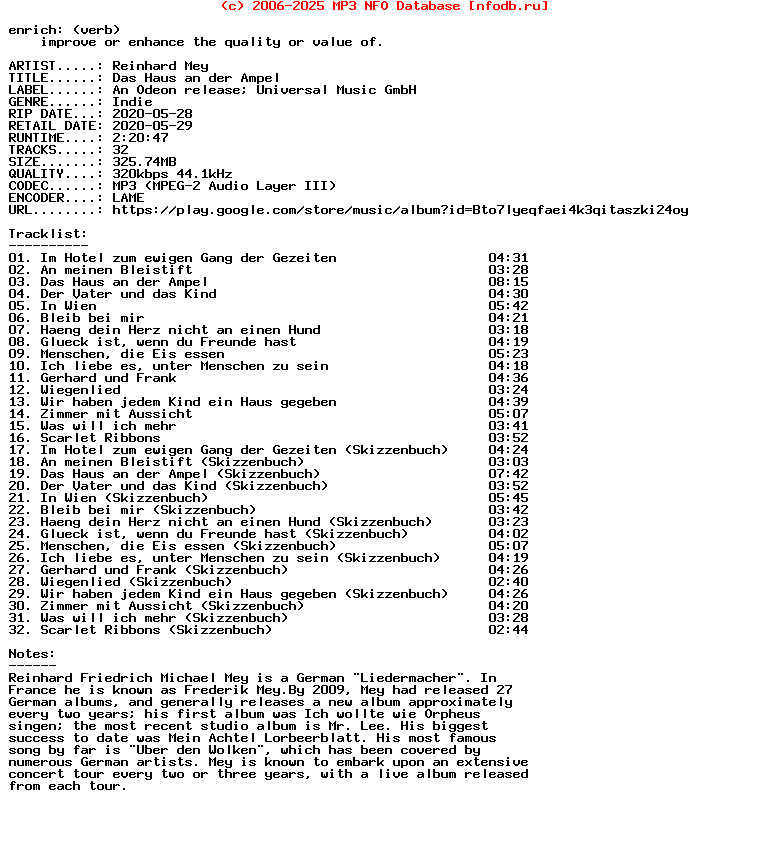 (c) 2006-2025 MP3 NFO Database [nfodb.ru]

enrich: (verb)
    improve or enhance the quality or value of.

ARTIST.....: Reinhard Mey
TITLE......: Das Haus an der Ampel
LABEL......: An Odeon release; Universal Music GmbH
GENRE......: Indie
RIP DATE...: 2020-05-28
RETAIL DATE: 2020-05-29
RUNTIME....: 2:20:47
TRACKS.....: 32
SIZE.......: 325.74MB
QUALITY....: 320kbps 44.1kHz
CODEC......: MP3 (MPEG-2 Audio Layer III)
ENCODER....: LAME
URL........: https://play.google.com/store/music/album?id=Bto7lyeqfaei4k3qitaszki24oy

Tracklist:
----------
01. Im Hotel zum ewigen Gang der Gezeiten 04:31
02. An meinen Bleistift 03:28
03. Das Haus an der Ampel 08:15
04. Der Vater und das Kind 04:30
05. In Wien 05:42
06. Bleib bei mir 04:21
07. Haeng dein Herz nicht an einen Hund 03:18
08. Glueck ist, wenn du Freunde hast 04:19
09. Menschen, die Eis essen 05:23
10. Ich liebe es, unter Menschen zu sein 04:18
11. Gerhard und Frank 04:36
12. Wiegenlied 03:24
13. Wir haben jedem Kind ein Haus gegeben 04:39
14. Zimmer mit Aussicht 05:07
15. Was will ich mehr 03:41
16. Scarlet Ribbons 03:52
17. Im Hotel zum ewigen Gang der Gezeiten (Skizzenbuch) 04:24
18. An meinen Bleistift (Skizzenbuch) 03:03
19. Das Haus an der Ampel (Skizzenbuch) 07:42
20. Der Vater und das Kind (Skizzenbuch) 03:52
21. In Wien (Skizzenbuch) 05:45
22. Bleib bei mir (Skizzenbuch) 03:42
23. Haeng dein Herz nicht an einen Hund (Skizzenbuch) 03:23
24. Glueck ist, wenn du Freunde hast (Skizzenbuch) 04:02
25. Menschen, die Eis essen (Skizzenbuch) 05:07
26. Ich liebe es, unter Menschen zu sein (Skizzenbuch) 04:19
27. Gerhard und Frank (Skizzenbuch) 04:26
28. Wiegenlied (Skizzenbuch) 02:40
29. Wir haben jedem Kind ein Haus gegeben (Skizzenbuch) 04:26
30. Zimmer mit Aussicht (Skizzenbuch) 04:20
31. Was will ich mehr (Skizzenbuch) 03:28
32. Scarlet Ribbons (Skizzenbuch) 02:44

Notes:
------
Reinhard Friedrich Michael Mey is a German "Liedermacher". In France he is known as Frederik Mey.By 2009, Mey had released 27 German albums, and generally releases a new album approximately every two years; his first album was Ich wollte wie Orpheus singen; the most recent studio album is Mr. Lee. His biggest success to date was Mein Achtel Lorbeerblatt. His most famous song by far is "Uber den Wolken", which has been covered by numerous German artists. Mey is known to embark upon an extensive concert tour every two or three years, with a live album released from each tour.